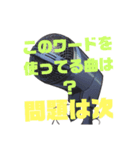 このワードを
使ってる曲は
?
問題は次